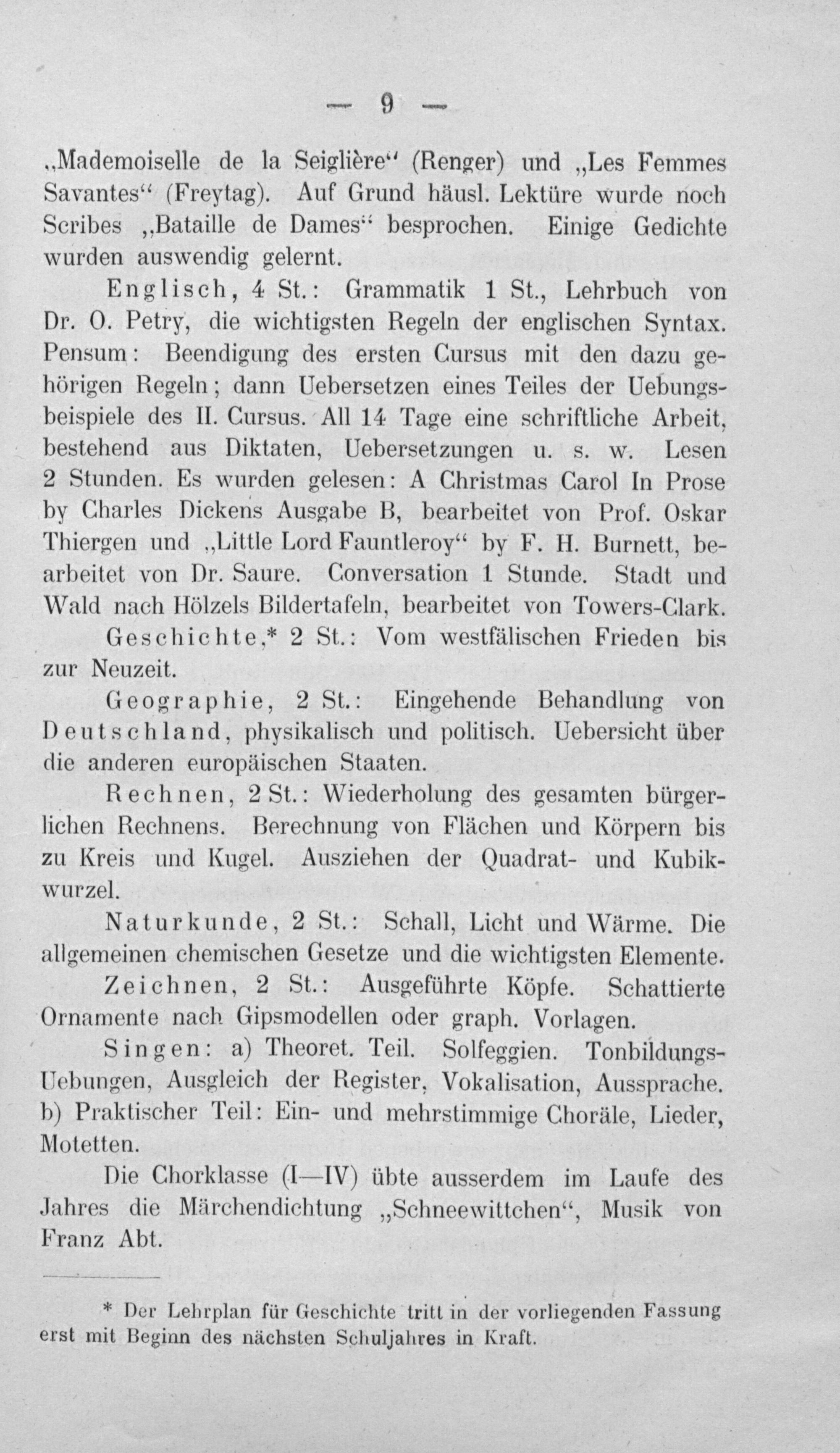 — 9 —

„Mademoiselle de la Seiglière“ (Renger) und „Les Femmes Savantes“ (Freytag). Auf Grund häusl. Lektüre wurde noch Scribes „Bataille de Dames“ besprochen. Einige Gedichte wurden auswendig gelernt.

Englisch, 4 St.: Grammatik 1 St., Lehrbuch von Dr. O. Petry, die wichtigsten Regeln der englischen Syntax. Pensum: Beendigung des ersten Cursus mit den dazu gehörigen Regeln; dann Uebersetzen eines Teiles der Uebungsbeispiele des II. Cursus. All 14 Tage eine schriftliche Arbeit, bestehend aus Diktaten, Uebersetzungen u. s. w. Lesen 2 Stunden. Es wurden gelesen: A Christmas Carol In Prose by Charles Dickens Ausgabe B, bearbeitet von Prof. Oskar Thiergen und „Little Lord Fauntleroy“ by F. H. Burnett, bearbeitet von Dr. Saure. Conversation 1 Stunde. Stadt und Wald nach Hölzels Bildertafeln, bearbeitet von Towers-Clark.

Geschichte,* 2 St.: Vom westfälischen Frieden bis zur Neuzeit.

Geographie, 2 St.: Eingehende Behandlung von Deutschland, physikalisch und politisch. Uebersicht über die anderen europäischen Staaten.

Rechnen, 2 St.: Wiederholung des gesamten bürgerlichen Rechnens. Berechnung von Flächen und Körpern bis zu Kreis und Kugel. Ausziehen der Quadrat- und Kubikwurzel.

Naturkunde, 2 St.: Schall, Licht und Wärme. Die allgemeinen chemischen Gesetze und die wichtigsten Elemente.

Zeichnen, 2 St.: Ausgeführte Köpfe. Schattierte Ornamente nach Gipsmodellen oder graph. Vorlagen.

Singen: a) Theoret. Teil. Solfeggien. Tonbildungs-Uebungen, Ausgleich der Register, Vokalisation, Aussprache. b) Praktischer Teil: Ein- und mehrstimmige Choräle, Lieder, Motetten.

Die Chorklasse (I—IV) übte ausserdem im Laufe des Jahres die Märchendichtung „Schneewittchen“, Musik von Franz Abt.

* Der Lehrplan für Geschichte tritt in der vorliegenden Fassung erst mit Beginn des nächsten Schuljahres in Kraft.